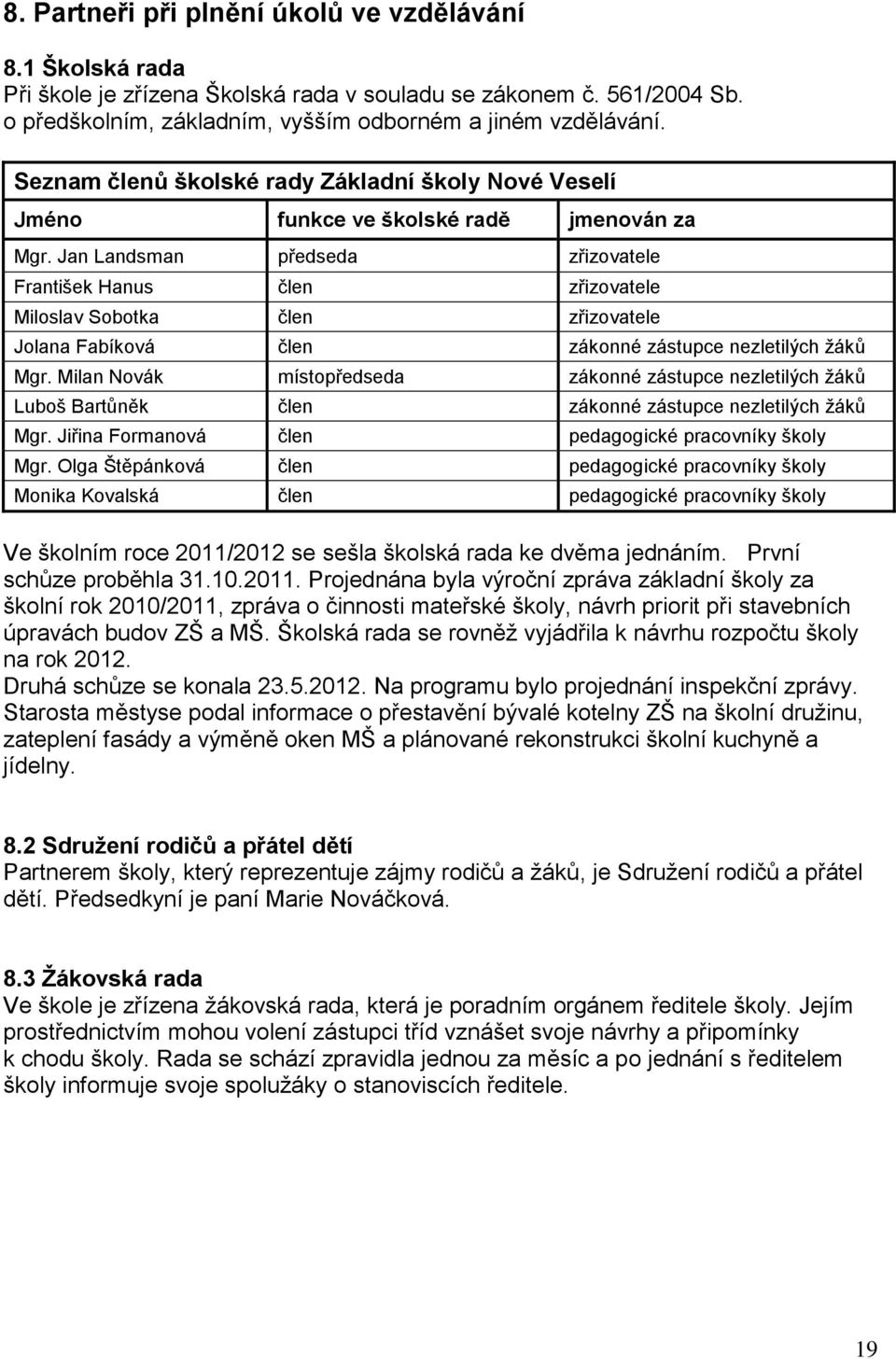 8. Partneři při plnění úkolů ve vzdělávání

8.1 Školská rada
Při škole je zřízena Školská rada v souladu se zákonem č. 561/2004 Sb. o předškolním, základním, vyšším odborném a jiném vzdělávání.

Seznam členů školské rady Základní školy Nové Veselí

| Jméno | funkce ve školské radě | jmenován za |
|---|---|---|
| Mgr. Jan Landsman | předseda | zřizovatele |
| František Hanus | člen | zřizovatele |
| Miloslav Sobotka | člen | zřizovatele |
| Jolana Fabíková | člen | zákonné zástupce nezletilých žáků |
| Mgr. Milan Novák | místopředseda | zákonné zástupce nezletilých žáků |
| Luboš Bartůněk | člen | zákonné zástupce nezletilých žáků |
| Mgr. Jiřina Formanová | člen | pedagogické pracovníky školy |
| Mgr. Olga Štěpánková | člen | pedagogické pracovníky školy |
| Monika Kovalská | člen | pedagogické pracovníky školy |

Ve školním roce 2011/2012 se sešla školská rada ke dvěma jednáním. První schůze proběhla 31.10.2011. Projednána byla výroční zpráva základní školy za školní rok 2010/2011, zpráva o činnosti mateřské školy, návrh priorit při stavebních úpravách budov ZŠ a MŠ. Školská rada se rovněž vyjádřila k návrhu rozpočtu školy na rok 2012.
Druhá schůze se konala 23.5.2012. Na programu bylo projednání inspekční zprávy. Starosta městyse podal informace o přestavění bývalé kotelny ZŠ na školní družinu, zateplení fasády a výměně oken MŠ a plánované rekonstrukci školní kuchyně a jídelny.

8.2 Sdružení rodičů a přátel dětí
Partnerem školy, který reprezentuje zájmy rodičů a žáků, je Sdružení rodičů a přátel dětí. Předsedkyní je paní Marie Nováčková.

8.3 Žákovská rada
Ve škole je zřízena žákovská rada, která je poradním orgánem ředitele školy. Jejím prostřednictvím mohou volení zástupci tříd vznášet svoje návrhy a připomínky k chodu školy. Rada se schází zpravidla jednou za měsíc a po jednání s ředitelem školy informuje svoje spolužáky o stanoviscích ředitele.

19